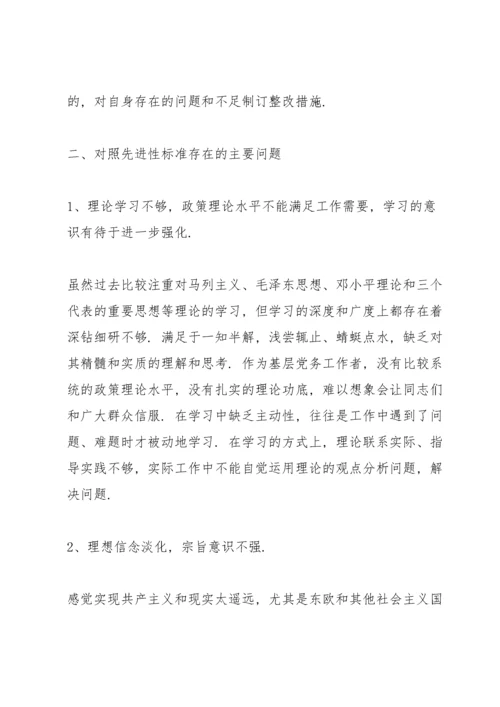 的，对自身存在的问题和不足制订整改措施.

二、对照先进性标准存在的主要问题

1、理论学习不够，政策理论水平不能满足工作需要，学习的意识有待于进一步强化.

虽然过去比较注重对马列主义、毛泽东思想、邓小平理论和三个代表的重要思想等理论的学习，但学习的深度和广度上都存在着深钻细研不够. 满足于一知半解，浅尝辄止、蜻蜓点水，缺乏对其精髓和实质的理解和思考. 作为基层党务工作者，没有比较系统的政策理论水平，没有扎实的理论功底，难以想象会让同志们和广大群众信服. 在学习中缺乏主动性，往往是工作中遇到了问题、难题时才被动地学习. 在学习的方式上，理论联系实际、指导实践不够，实际工作中不能自觉运用理论的观点分析问题，解决问题.

2、理想信念淡化，宗旨意识不强.

感觉实现共产主义和现实太遥远，尤其是东欧和其他社会主义国